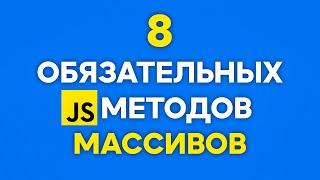 8
ОБЯЗАТЕЛЬНЫХ
JS МЕТОДОВ
МАССИВОВ